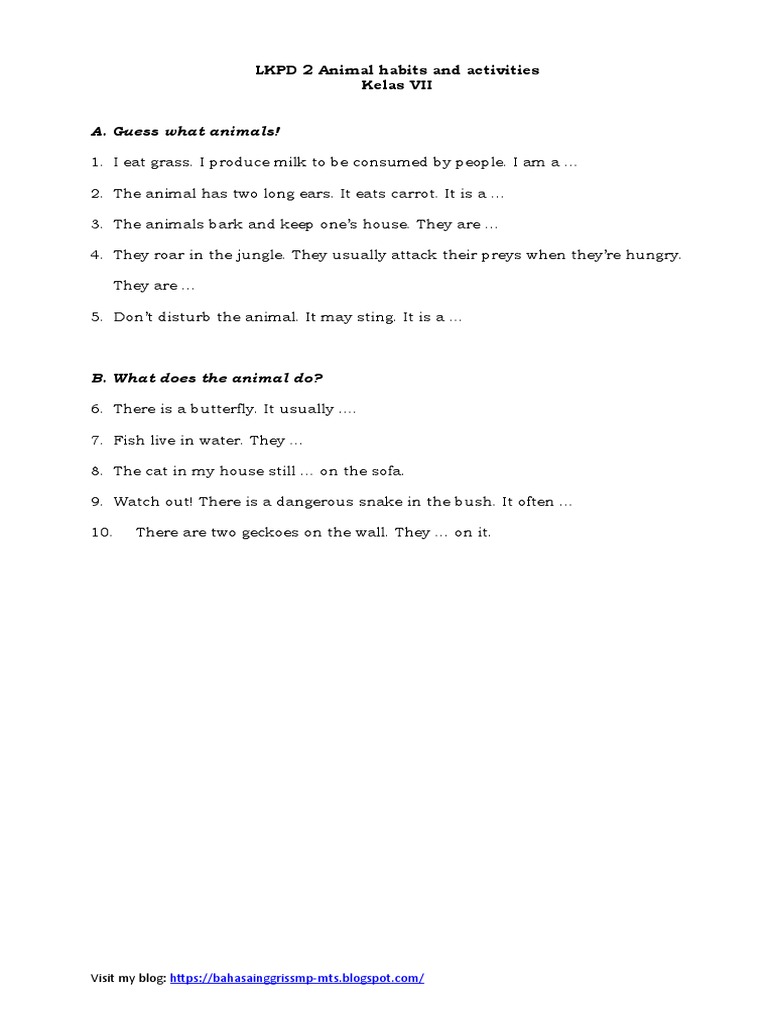 LKPD 2 Animal habits and activities
Kelas VII

A. Guess what animals!

1. I eat grass. I produce milk to be consumed by people. I am a …

2. The animal has two long ears. It eats carrot. It is a …

3. The animals bark and keep one's house. They are …

4. They roar in the jungle. They usually attack their preys when they're hungry. They are …

5. Don't disturb the animal. It may sting. It is a …

B. What does the animal do?

6. There is a butterfly. It usually ….

7. Fish live in water. They …

8. The cat in my house still … on the sofa.

9. Watch out! There is a dangerous snake in the bush. It often …

10. There are two geckoes on the wall. They … on it.

Visit my blog: https://bahasainggrissmp-mts.blogspot.com/